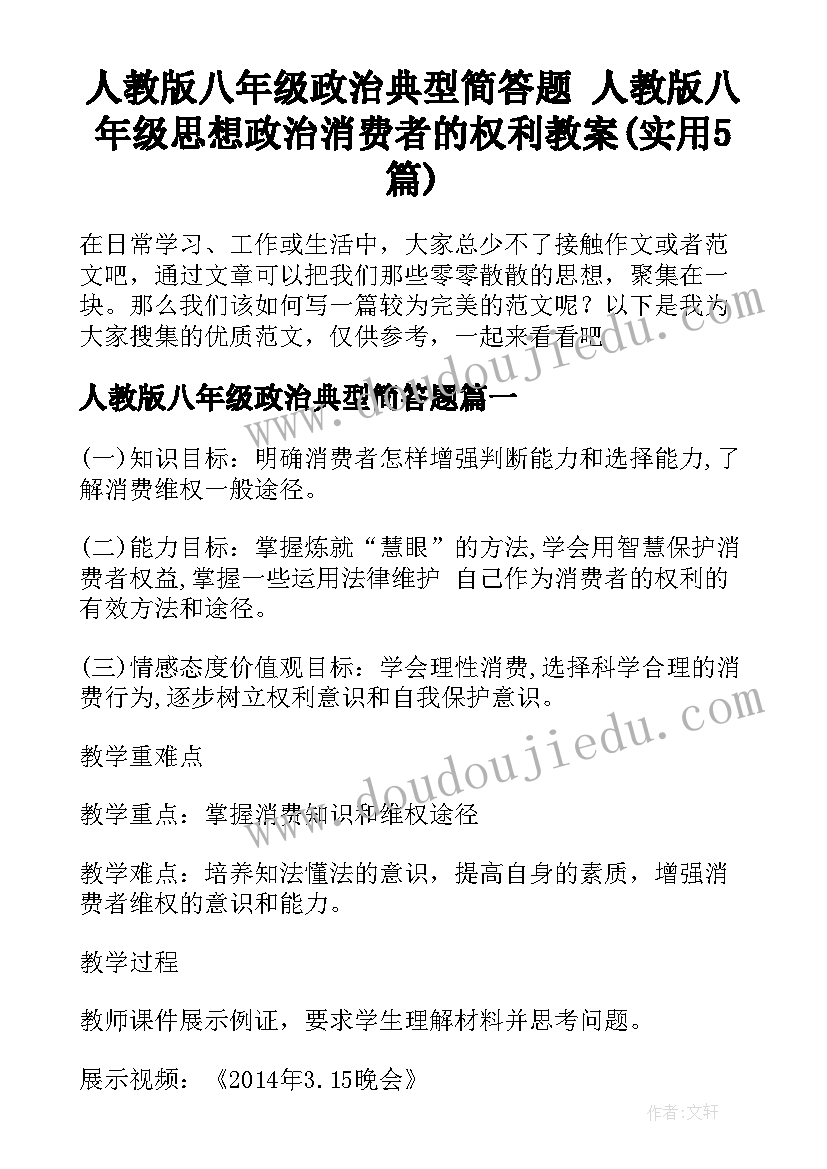 人教版八年级政治典型简答题 人教版八年级思想政治消费者的权利教案(实用5篇)

在日常学习、工作或生活中，大家总少不了接触作文或者范文吧，通过文章可以把我们那些零零散散的思想，聚集在一块。那么我们该如何写一篇较为完美的范文呢？以下是我为大家搜集的优质范文，仅供参考，一起来看看吧

人教版八年级政治典型简答题篇一

(一)知识目标：明确消费者怎样增强判断能力和选择能力,了解消费维权一般途径。

(二)能力目标：掌握炼就“慧眼”的方法,学会用智慧保护消费者权益,掌握一些运用法律维护 自己作为消费者的权利的有效方法和途径。

(三)情感态度价值观目标：学会理性消费,选择科学合理的消费行为,逐步树立权利意识和自我保护意识。

教学重难点

教学重点：掌握消费知识和维权途径

教学难点：培养知法懂法的意识，提高自身的素质，增强消费者维权的意识和能力。

教学过程

教师课件展示例证，要求学生理解材料并思考问题。

展示视频：《2014年3.15晚会》

www.doudoujiedu.com

作者：文轩